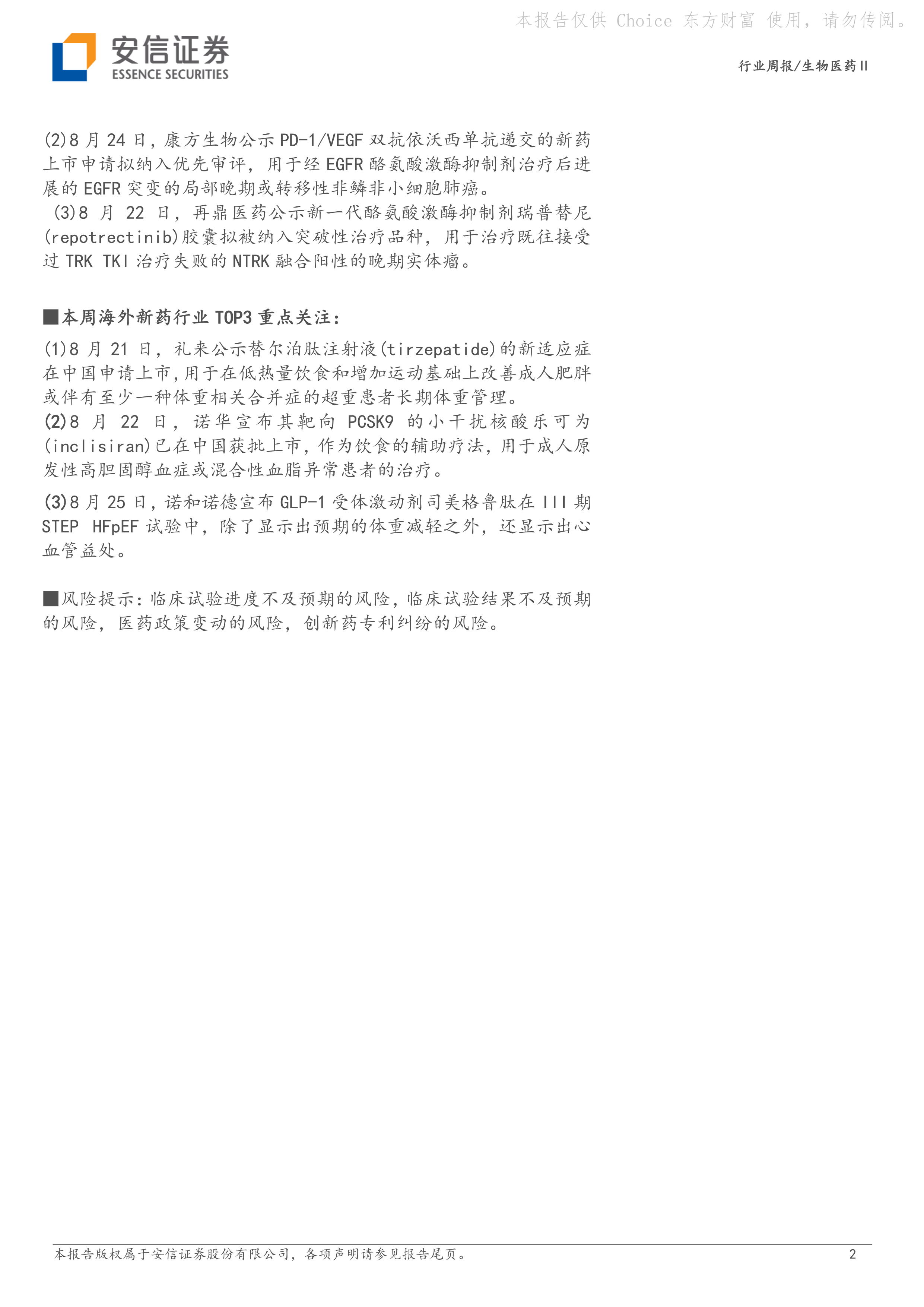 本报告仅供 Choice 东方财富 使用，请勿传阅。

安信证券
ESSENCE SECURITIES

行业周报/生物医药II

(2)8 月 24 日，康方生物公示 PD-1/VEGF 双抗依沃西单抗递交的新药上市申请拟纳入优先审评，用于经 EGFR 酪氨酸激酶抑制剂治疗后进展的 EGFR 突变的局部晚期或转移性非鳞非小细胞肺癌。
(3)8 月 22 日，再鼎医药公示新一代酪氨酸激酶抑制剂瑞普替尼(repotrectinib)胶囊拟被纳入突破性治疗品种，用于治疗既往接受过 TRK TKI 治疗失败的 NTRK 融合阳性的晚期实体瘤。

■本周海外新药行业 TOP3 重点关注：

(1)8 月 21 日，礼来公示替尔泊肽注射液(tirzepatide)的新适应症在中国申请上市，用于在低热量饮食和增加运动基础上改善成人肥胖或伴有至少一种体重相关合并症的超重患者长期体重管理。
(2)8 月 22 日，诺华宣布其靶向 PCSK9 的小干扰核酸乐可为(inclisiran)已在中国获批上市，作为饮食的辅助疗法，用于成人原发性高胆固醇血症或混合性血脂异常患者的治疗。

(3)8 月 25 日，诺和诺德宣布 GLP-1 受体激动剂司美格鲁肽在 III 期 STEP HFpEF 试验中，除了显示出预期的体重减轻之外，还显示出心血管益处。

■风险提示：临床试验进度不及预期的风险，临床试验结果不及预期的风险，医药政策变动的风险，创新药专利纠纷的风险。

本报告版权属于安信证券股份有限公司，各项声明请参见报告尾页。

2